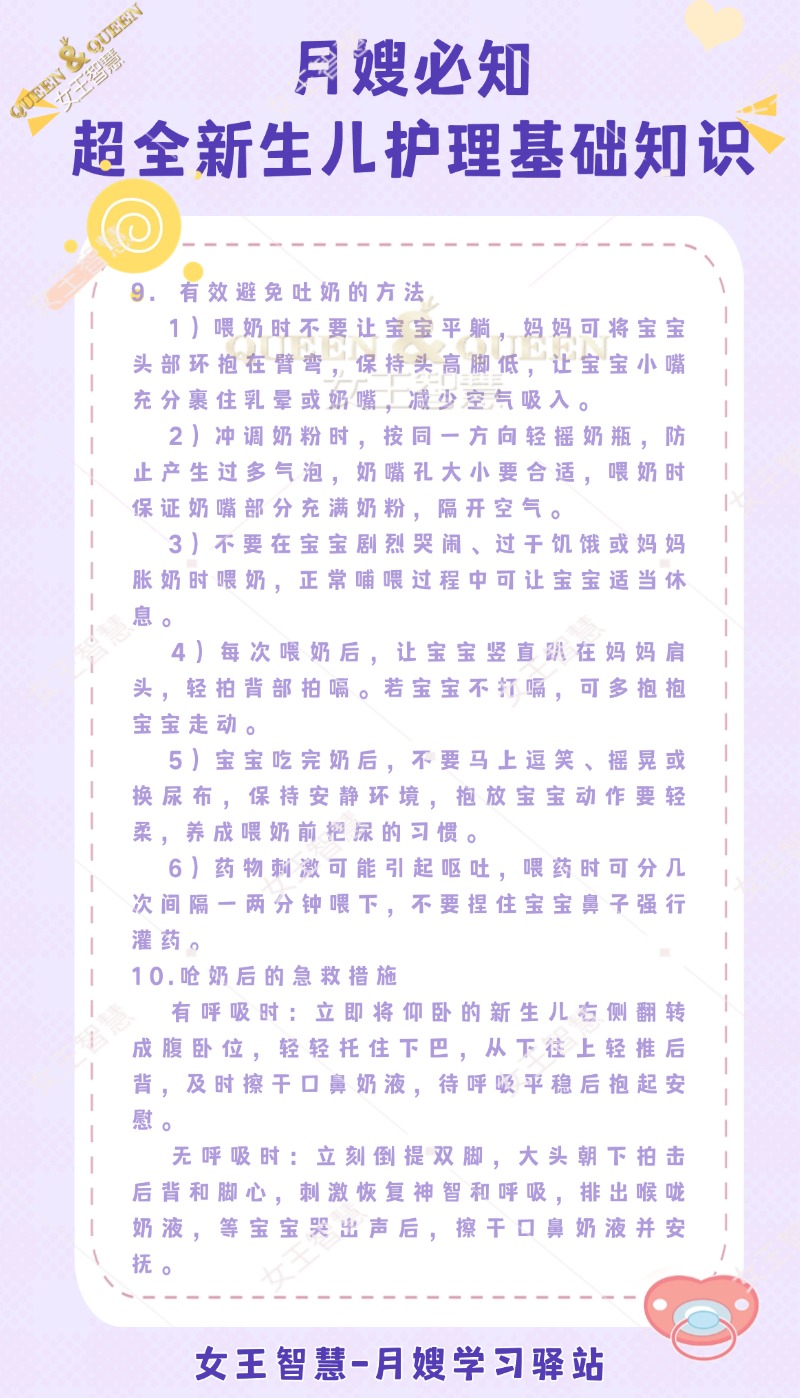 QUEEN & QUEEN 女王智慧

月嫂必知
超全新生儿护理基础知识

9. 有效避免吐奶的方法

1）喂奶时不要让宝宝平躺，妈妈可将宝宝头部环抱在臂弯，保持头高脚低，让宝宝小嘴充分裹住乳晕或奶嘴，减少空气吸入。

2）冲调奶粉时，按同一方向轻摇奶瓶，防止产生过多气泡，奶嘴孔大小要合适，喂奶时保证奶嘴部分充满奶粉，隔开空气。

3）不要在宝宝剧烈哭闹、过于饥饿或妈妈胀奶时喂奶，正常哺喂过程中可让宝宝适当休息。

4）每次喂奶后，让宝宝竖直趴在妈妈肩头，轻拍背部拍嗝。若宝宝不打嗝，可多抱抱宝宝走动。

5）宝宝吃完奶后，不要马上逗笑、摇晃或换尿布，保持安静环境，抱放宝宝动作要轻柔，养成喂奶前把尿的习惯。

6）药物刺激可能引起呕吐，喂药时可分几次间隔一两分钟喂下，不要捏住宝宝鼻子强行灌药。

10.呛奶后的急救措施

有呼吸时：立即将仰卧的新生儿右侧翻转成腹卧位，轻轻托住下巴，从下往上轻推后背，及时擦干口鼻奶液，待呼吸平稳后抱起安慰。

无呼吸时：立刻倒提双脚，大头朝下拍击后背和脚心，刺激恢复神智和呼吸，排出喉咙奶液，等宝宝哭出声后，擦干口鼻奶液并安抚。

女王智慧-月嫂学习驿站